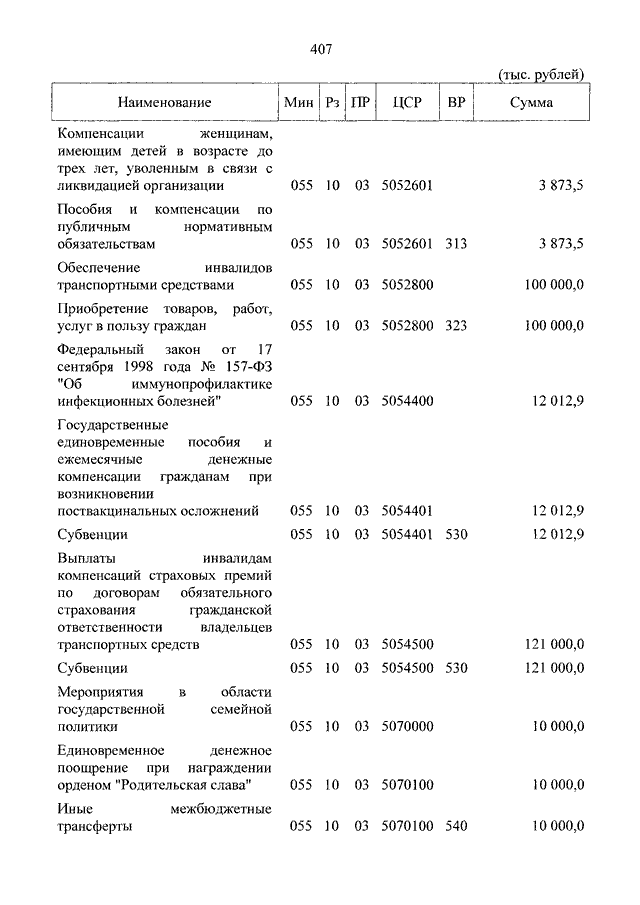 407

(тыс. рублей)

| Наименование | Мин | Рз | ПР | ЦСР | ВР | Сумма |
|---|---|---|---|---|---|---|
| Компенсации женщинам, имеющим детей в возрасте до трех лет, уволенным в связи с ликвидацией организации | 055 | 10 | 03 | 5052601 | | 3 873,5 |
| Пособия и компенсации по публичным нормативным обязательствам | 055 | 10 | 03 | 5052601 | 313 | 3 873,5 |
| Обеспечение инвалидов транспортными средствами | 055 | 10 | 03 | 5052800 | | 100 000,0 |
| Приобретение товаров, работ, услуг в пользу граждан | 055 | 10 | 03 | 5052800 | 323 | 100 000,0 |
| Федеральный закон от 17 сентября 1998 года № 157-ФЗ "Об иммунопрофилактике инфекционных болезней" | 055 | 10 | 03 | 5054400 | | 12 012,9 |
| Государственные единовременные пособия и ежемесячные денежные компенсации гражданам при возникновении поствакцинальных осложнений | 055 | 10 | 03 | 5054401 | | 12 012,9 |
| Субвенции | 055 | 10 | 03 | 5054401 | 530 | 12 012,9 |
| Выплаты инвалидам компенсаций страховых премий по договорам обязательного страхования гражданской ответственности владельцев транспортных средств | 055 | 10 | 03 | 5054500 | | 121 000,0 |
| Субвенции | 055 | 10 | 03 | 5054500 | 530 | 121 000,0 |
| Мероприятия в области государственной семейной политики | 055 | 10 | 03 | 5070000 | | 10 000,0 |
| Единовременное денежное поощрение при награждении орденом "Родительская слава" | 055 | 10 | 03 | 5070100 | | 10 000,0 |
| Иные межбюджетные трансферты | 055 | 10 | 03 | 5070100 | 540 | 10 000,0 |